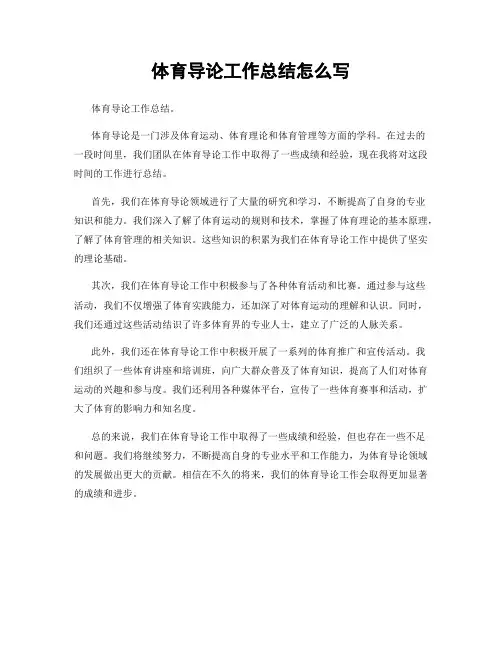 体育导论工作总结怎么写

体育导论工作总结。

体育导论是一门涉及体育运动、体育理论和体育管理等方面的学科。在过去的一段时间里，我们团队在体育导论工作中取得了一些成绩和经验，现在我将对这段时间的工作进行总结。

首先，我们在体育导论领域进行了大量的研究和学习，不断提高了自身的专业知识和能力。我们深入了解了体育运动的规则和技术，掌握了体育理论的基本原理，了解了体育管理的相关知识。这些知识的积累为我们在体育导论工作中提供了坚实的理论基础。

其次，我们在体育导论工作中积极参与了各种体育活动和比赛。通过参与这些活动，我们不仅增强了体育实践能力，还加深了对体育运动的理解和认识。同时，我们还通过这些活动结识了许多体育界的专业人士，建立了广泛的人脉关系。

此外，我们还在体育导论工作中积极开展了一系列的体育推广和宣传活动。我们组织了一些体育讲座和培训班，向广大群众普及了体育知识，提高了人们对体育运动的兴趣和参与度。我们还利用各种媒体平台，宣传了一些体育赛事和活动，扩大了体育的影响力和知名度。

总的来说，我们在体育导论工作中取得了一些成绩和经验，但也存在一些不足和问题。我们将继续努力，不断提高自身的专业水平和工作能力，为体育导论领域的发展做出更大的贡献。相信在不久的将来，我们的体育导论工作会取得更加显著的成绩和进步。